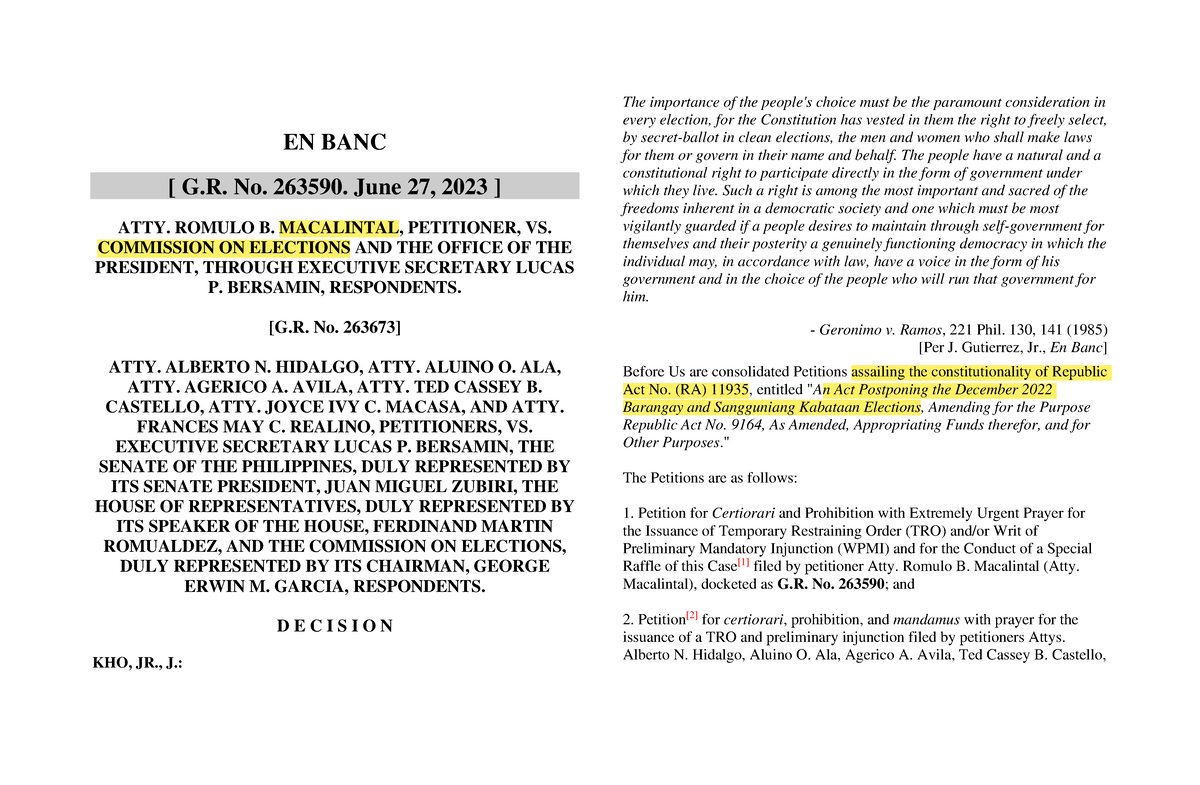 EN BANC

[ G.R. No. 263590. June 27, 2023 ]

ATTY. ROMULO B. MACALINTAL, PETITIONER, VS. COMMISSION ON ELECTIONS AND THE OFFICE OF THE PRESIDENT, THROUGH EXECUTIVE SECRETARY LUCAS P. BERSAMIN, RESPONDENTS.

[G.R. No. 263673]

ATTY. ALBERTO N. HIDALGO, ATTY. ALUINO O. ALA, ATTY. AGERICO A. AVILA, ATTY. TED CASSEY B. CASTELLO, ATTY. JOYCE IVY C. MACASA, AND ATTY. FRANCES MAY C. REALINO, PETITIONERS, VS. EXECUTIVE SECRETARY LUCAS P. BERSAMIN, THE SENATE OF THE PHILIPPINES, DULY REPRESENTED BY ITS SENATE PRESIDENT, JUAN MIGUEL ZUBIRI, THE HOUSE OF REPRESENTATIVES, DULY REPRESENTED BY ITS SPEAKER OF THE HOUSE, FERDINAND MARTIN ROMUALDEZ, AND THE COMMISSION ON ELECTIONS, DULY REPRESENTED BY ITS CHAIRMAN, GEORGE ERWIN M. GARCIA, RESPONDENTS.

D E C I S I O N

KHO, JR., J.:

The importance of the people's choice must be the paramount consideration in every election, for the Constitution has vested in them the right to freely select, by secret-ballot in clean elections, the men and women who shall make laws for them or govern in their name and behalf. The people have a natural and a constitutional right to participate directly in the form of government under which they live. Such a right is among the most important and sacred of the freedoms inherent in a democratic society and one which must be most vigilantly guarded if a people desires to maintain through self-government for themselves and their posterity a genuinely functioning democracy in which the individual may, in accordance with law, have a voice in the form of his government and in the choice of the people who will run that government for him.

- Geronimo v. Ramos, 221 Phil. 130, 141 (1985)
[Per J. Gutierrez, Jr., En Banc]

Before Us are consolidated Petitions assailing the constitutionality of Republic Act No. (RA) 11935, entitled "An Act Postponing the December 2022 Barangay and Sangguniang Kabataan Elections, Amending for the Purpose Republic Act No. 9164, As Amended, Appropriating Funds therefor, and for Other Purposes."

The Petitions are as follows:

1. Petition for Certiorari and Prohibition with Extremely Urgent Prayer for the Issuance of Temporary Restraining Order (TRO) and/or Writ of Preliminary Mandatory Injunction (WPMI) and for the Conduct of a Special Raffle of this Case[1] filed by petitioner Atty. Romulo B. Macalintal (Atty. Macalintal), docketed as G.R. No. 263590; and

2. Petition[2] for certiorari, prohibition, and mandamus with prayer for the issuance of a TRO and preliminary injunction filed by petitioners Attys. Alberto N. Hidalgo, Aluino O. Ala, Agerico A. Avila, Ted Cassey B. Castello,